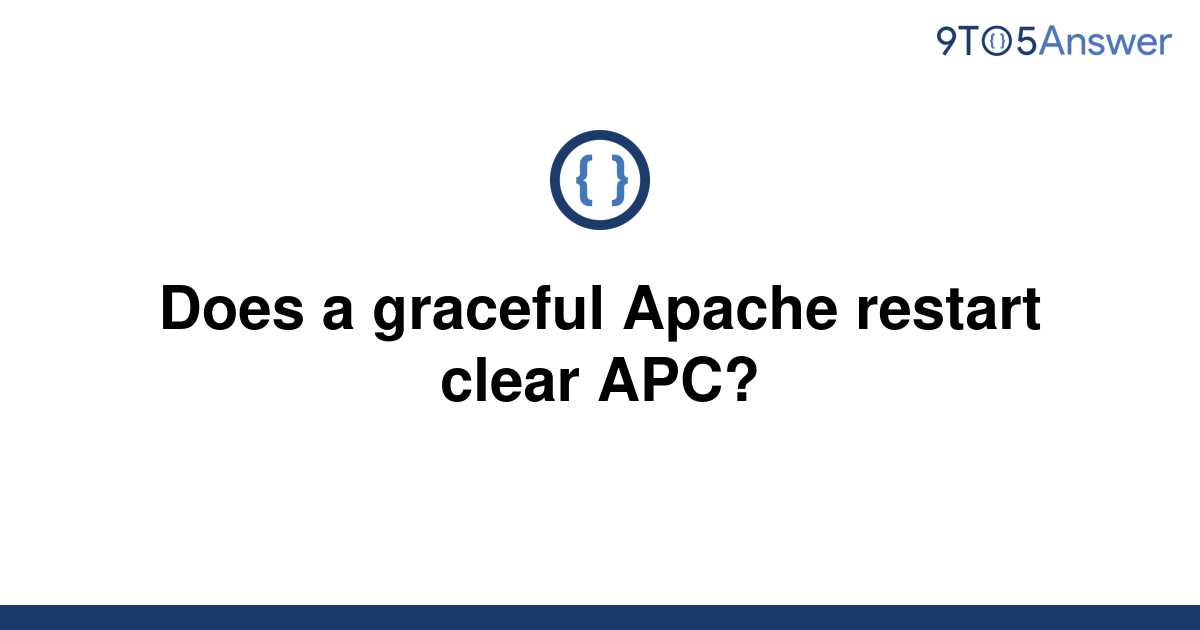 9TO5Answer

{ }

Does a graceful Apache restart clear APC?